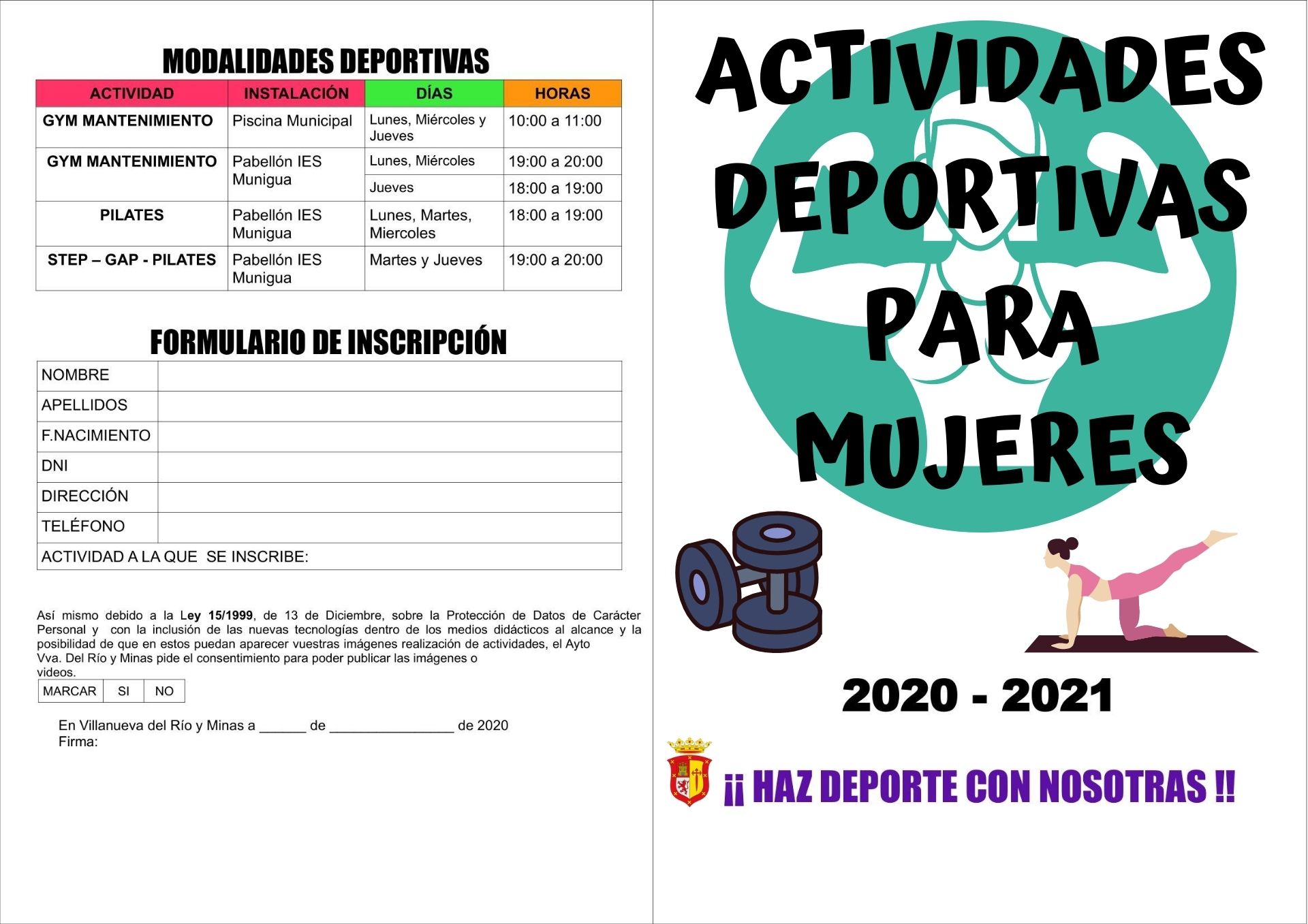 MODALIDADES DEPORTIVAS

| ACTIVIDAD | INSTALACIÓN | DÍAS | HORAS |
|---|---|---|---|
| GYM MANTENIMIENTO | Piscina Municipal | Lunes, Miércoles y Jueves | 10:00 a 11:00 |
| GYM MANTENIMIENTO | Pabellón IES Munigua | Lunes, Miércoles | 19:00 a 20:00 |
| | | Jueves | 18:00 a 19:00 |
| PILATES | Pabellón IES Munigua | Lunes, Martes, Miercoles | 18:00 a 19:00 |
| STEP – GAP - PILATES | Pabellón IES Munigua | Martes y Jueves | 19:00 a 20:00 |

FORMULARIO DE INSCRIPCIÓN

NOMBRE
APELLIDOS
F.NACIMIENTO
DNI
DIRECCIÓN
TELÉFONO
ACTIVIDAD A LA QUE SE INSCRIBE:

Así mismo debido a la Ley 15/1999, de 13 de Diciembre, sobre la Protección de Datos de Carácter Personal y con la inclusión de las nuevas tecnologías dentro de los medios didácticos al alcance y la posibilidad de que en estos puedan aparecer vuestras imágenes realización de actividades, el Ayto Vva. Del Río y Minas pide el consentimiento para poder publicar las imágenes o videos.

MARCAR SI NO

En Villanueva del Río y Minas a ____ de ____ de 2020
Firma:

ACTIVIDADES DEPORTIVAS PARA MUJERES

2020 - 2021

¡¡ HAZ DEPORTE CON NOSOTRAS !!